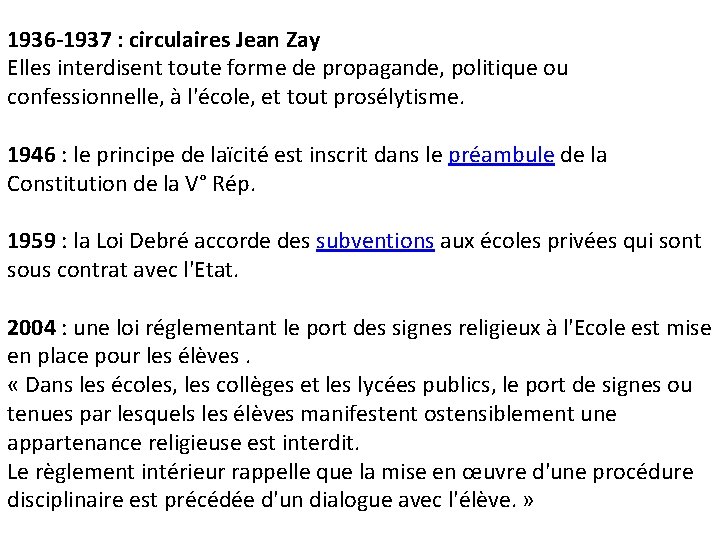 1936-1937 : circulaires Jean Zay
Elles interdisent toute forme de propagande, politique ou confessionnelle, à l'école, et tout prosélytisme.

1946 : le principe de laïcité est inscrit dans le préambule de la Constitution de la V° Rép.

1959 : la Loi Debré accorde des subventions aux écoles privées qui sont sous contrat avec l'Etat.

2004 : une loi réglementant le port des signes religieux à l'Ecole est mise en place pour les élèves .
« Dans les écoles, les collèges et les lycées publics, le port de signes ou tenues par lesquels les élèves manifestent ostensiblement une appartenance religieuse est interdit.
Le règlement intérieur rappelle que la mise en œuvre d'une procédure disciplinaire est précédée d'un dialogue avec l'élève. »